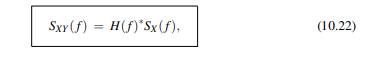 $S_{XY}(f) = H(f)^* S_X(f),$ (10.22)